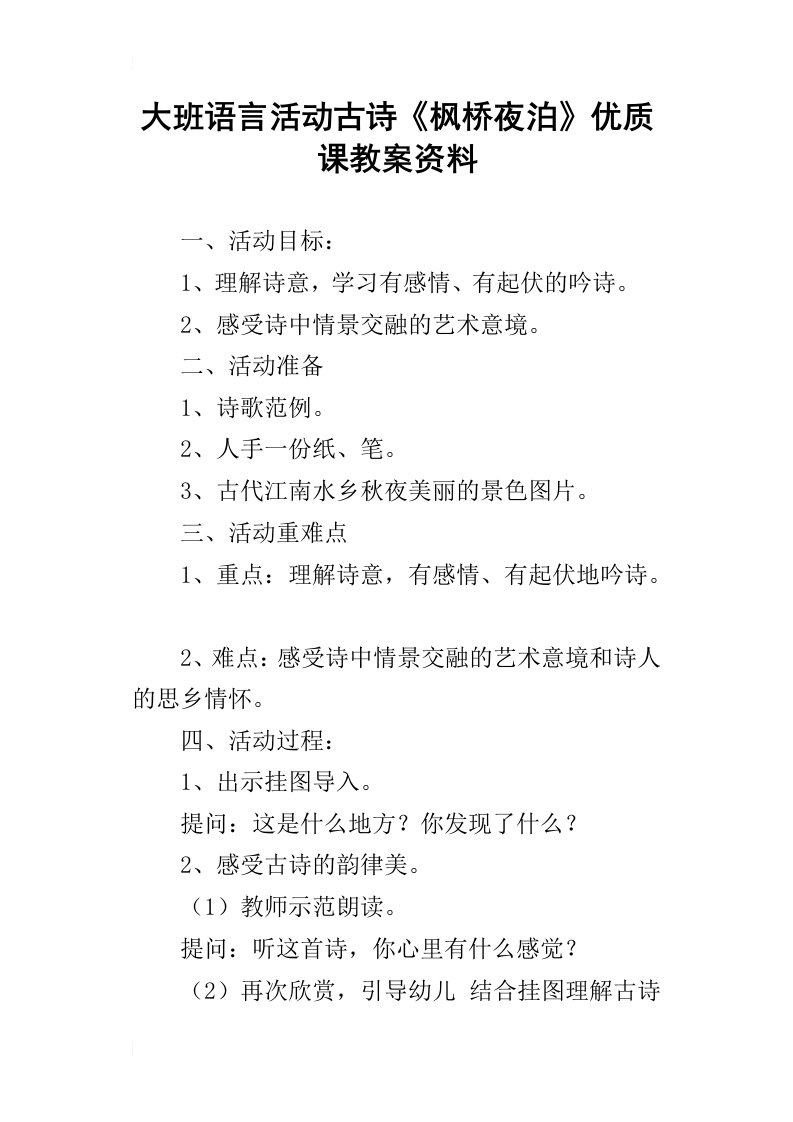 大班语言活动古诗《枫桥夜泊》优质课教案资料

一、活动目标：

1、理解诗意，学习有感情、有起伏的吟诗。

2、感受诗中情景交融的艺术意境。

二、活动准备

1、诗歌范例。

2、人手一份纸、笔。

3、古代江南水乡秋夜美丽的景色图片。

三、活动重难点

1、重点：理解诗意，有感情、有起伏地吟诗。

2、难点：感受诗中情景交融的艺术意境和诗人的思乡情怀。

四、活动过程：

1、出示挂图导入。

提问：这是什么地方？你发现了什么？

2、感受古诗的韵律美。

（1）教师示范朗读。

提问：听这首诗，你心里有什么感觉？

（2）再次欣赏，引导幼儿 结合挂图理解古诗